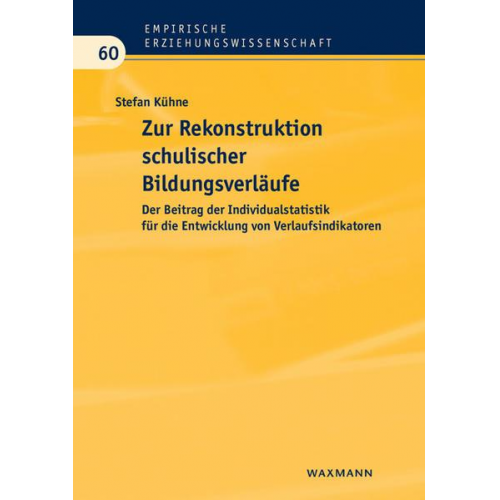 EMPIRISCHE
ERZIEHUNGSWISSENSCHAFT

60

Stefan Kühne

Zur Rekonstruktion schulischer Bildungsverläufe

Der Beitrag der Individualstatistik für die Entwicklung von Verlaufsindikatoren

WAXMANN